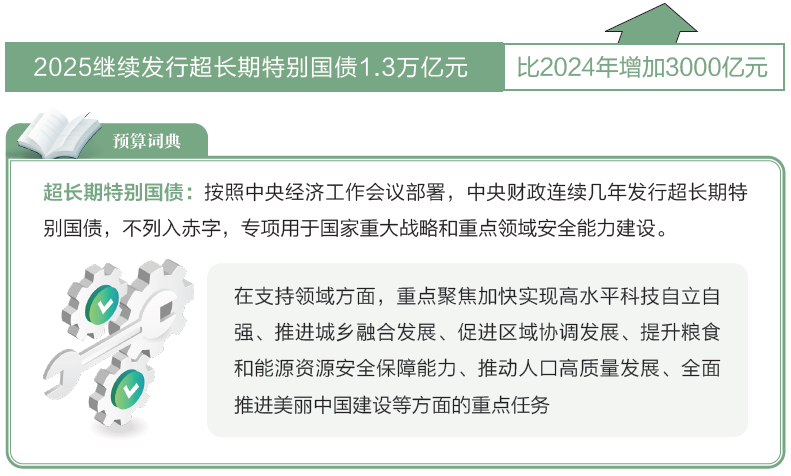 2025继续发行超长期特别国债1.3万亿元

比2024年增加3000亿元

预算词典

超长期特别国债：按照中央经济工作会议部署，中央财政连续几年发行超长期特别国债，不列入赤字，专项用于国家重大战略和重点领域安全能力建设。

在支持领域方面，重点聚焦加快实现高水平科技自立自强、推进城乡融合发展、促进区域协调发展、提升粮食和能源资源安全保障能力、推动人口高质量发展、全面推进美丽中国建设等方面的重点任务